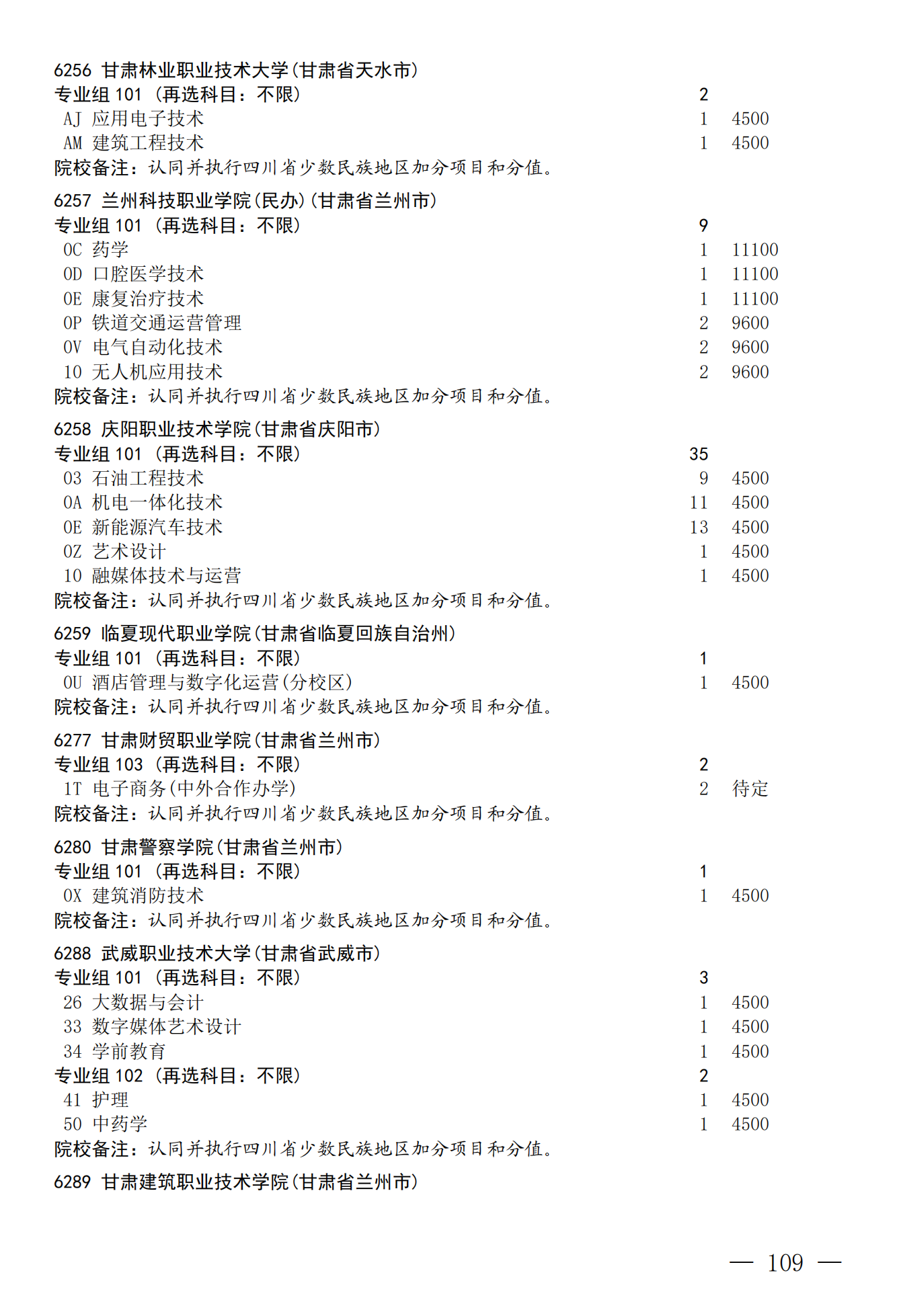 6256 甘肃林业职业技术大学(甘肃省天水市)
专业组 101 (再选科目:不限) 2
AJ 应用电子技术 1 4500
AM 建筑工程技术 1 4500
院校备注:认同并执行四川省少数民族地区加分项目和分值。

6257 兰州科技职业学院(民办)(甘肃省兰州市)
专业组 101 (再选科目:不限) 9
0C 药学 1 11100
0D 口腔医学技术 1 11100
0E 康复治疗技术 1 11100
0P 铁道交通运营管理 2 9600
0V 电气自动化技术 2 9600
10 无人机应用技术 2 9600
院校备注:认同并执行四川省少数民族地区加分项目和分值。

6258 庆阳职业技术学院(甘肃省庆阳市)
专业组 101 (再选科目:不限) 35
03 石油工程技术 9 4500
0A 机电一体化技术 11 4500
0E 新能源汽车技术 13 4500
0Z 艺术设计 1 4500
10 融媒体技术与运营 1 4500
院校备注:认同并执行四川省少数民族地区加分项目和分值。

6259 临夏现代职业学院(甘肃省临夏回族自治州)
专业组 101 (再选科目:不限) 1
0U 酒店管理与数字化运营(分校区) 1 4500
院校备注:认同并执行四川省少数民族地区加分项目和分值。

6277 甘肃财贸职业学院(甘肃省兰州市)
专业组 103 (再选科目:不限) 2
1T 电子商务(中外合作办学) 2 待定
院校备注:认同并执行四川省少数民族地区加分项目和分值。

6280 甘肃警察学院(甘肃省兰州市)
专业组 101 (再选科目:不限) 1
0X 建筑消防技术 1 4500
院校备注:认同并执行四川省少数民族地区加分项目和分值。

6288 武威职业技术大学(甘肃省武威市)
专业组 101 (再选科目:不限) 3
26 大数据与会计 1 4500
33 数字媒体艺术设计 1 4500
34 学前教育 1 4500
专业组 102 (再选科目:不限) 2
41 护理 1 4500
50 中药学 1 4500
院校备注:认同并执行四川省少数民族地区加分项目和分值。

6289 甘肃建筑职业技术学院(甘肃省兰州市)

— 109 —